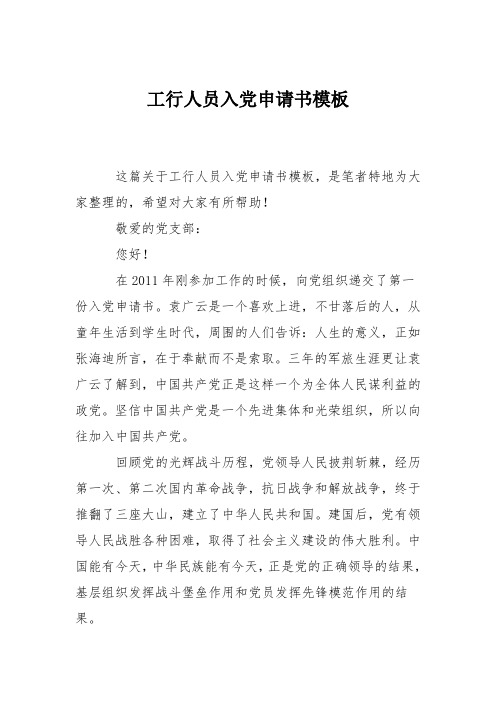 工行人员入党申请书模板

这篇关于工行人员入党申请书模板，是笔者特地为大家整理的，希望对大家有所帮助！

敬爱的党支部：

您好！

在2011年刚参加工作的时候，向党组织递交了第一份入党申请书。袁广云是一个喜欢上进，不甘落后的人，从童年生活到学生时代，周围的人们告诉：人生的意义，正如张海迪所言，在于奉献而不是索取。三年的军旅生涯更让袁广云了解到，中国共产党正是这样一个为全体人民谋利益的政党。坚信中国共产党是一个先进集体和光荣组织，所以向往加入中国共产党。

回顾党的光辉战斗历程，党领导人民披荆斩棘，经历第一次、第二次国内革命战争，抗日战争和解放战争，终于推翻了三座大山，建立了中华人民共和国。建国后，党有领导人民战胜各种困难，取得了社会主义建设的伟大胜利。中国能有今天，中华民族能有今天，正是党的正确领导的结果，基层组织发挥战斗堡垒作用和党员发挥先锋模范作用的结果。